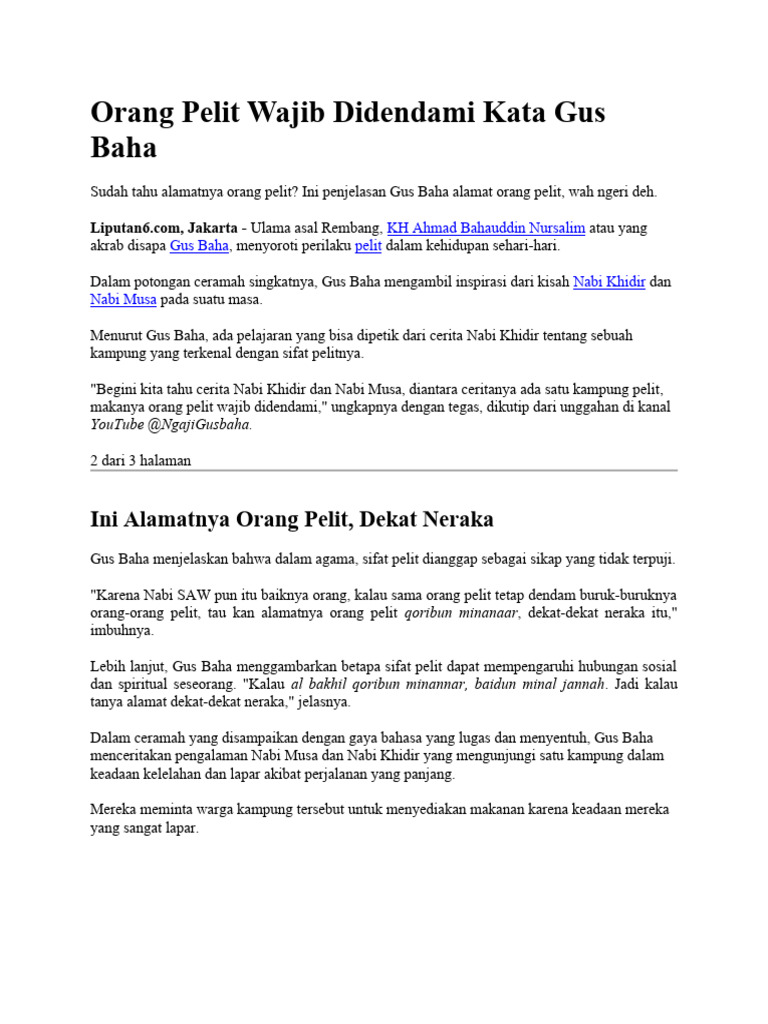 Orang Pelit Wajib Didendami Kata Gus Baha

Sudah tahu alamatnya orang pelit? Ini penjelasan Gus Baha alamat orang pelit, wah ngeri deh.

Liputan6.com, Jakarta - Ulama asal Rembang, KH Ahmad Bahauddin Nursalim atau yang akrab disapa Gus Baha, menyoroti perilaku pelit dalam kehidupan sehari-hari.

Dalam potongan ceramah singkatnya, Gus Baha mengambil inspirasi dari kisah Nabi Khidir dan Nabi Musa pada suatu masa.

Menurut Gus Baha, ada pelajaran yang bisa dipetik dari cerita Nabi Khidir tentang sebuah kampung yang terkenal dengan sifat pelitnya.

"Begini kita tahu cerita Nabi Khidir dan Nabi Musa, diantara ceritanya ada satu kampung pelit, makanya orang pelit wajib didendami," ungkapnya dengan tegas, dikutip dari unggahan di kanal YouTube @NgajiGusbaha.

2 dari 3 halaman

Ini Alamatnya Orang Pelit, Dekat Neraka

Gus Baha menjelaskan bahwa dalam agama, sifat pelit dianggap sebagai sikap yang tidak terpuji.

"Karena Nabi SAW pun itu baiknya orang, kalau sama orang pelit tetap dendam buruk-buruknya orang-orang pelit, tau kan alamatnya orang pelit qoribun minanaar, dekat-dekat neraka itu," imbuhnya.

Lebih lanjut, Gus Baha menggambarkan betapa sifat pelit dapat mempengaruhi hubungan sosial dan spiritual seseorang. "Kalau al bakhil qoribun minannar, baidun minal jannah. Jadi kalau tanya alamat dekat-dekat neraka," jelasnya.

Dalam ceramah yang disampaikan dengan gaya bahasa yang lugas dan menyentuh, Gus Baha menceritakan pengalaman Nabi Musa dan Nabi Khidir yang mengunjungi satu kampung dalam keadaan kelelahan dan lapar akibat perjalanan yang panjang.

Mereka meminta warga kampung tersebut untuk menyediakan makanan karena keadaan mereka yang sangat lapar.